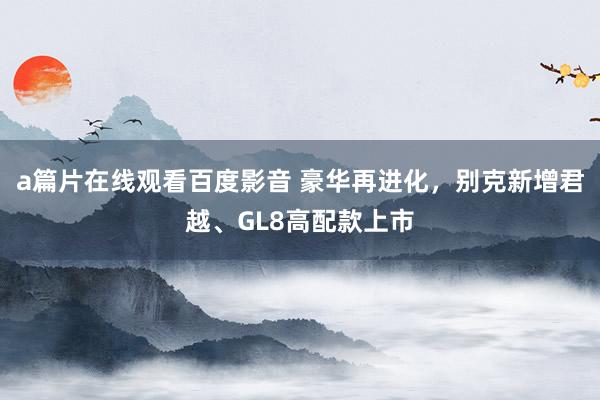 a篇片在线观看百度影音 豪华再进化，别克新增君越、GL8高配款上市